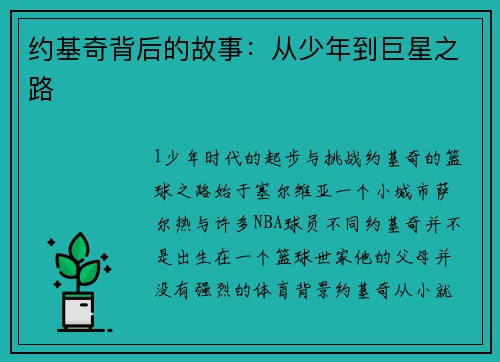 约基奇背后的故事：从少年到巨星之路

1少年时代的起步与挑战约基奇的篮球之路始于塞尔维亚一个小城市萨尔热与许多NBA球员不同约基奇并不是出生在一个篮球世家他的父母并没有强烈的体育背景约基奇从小就